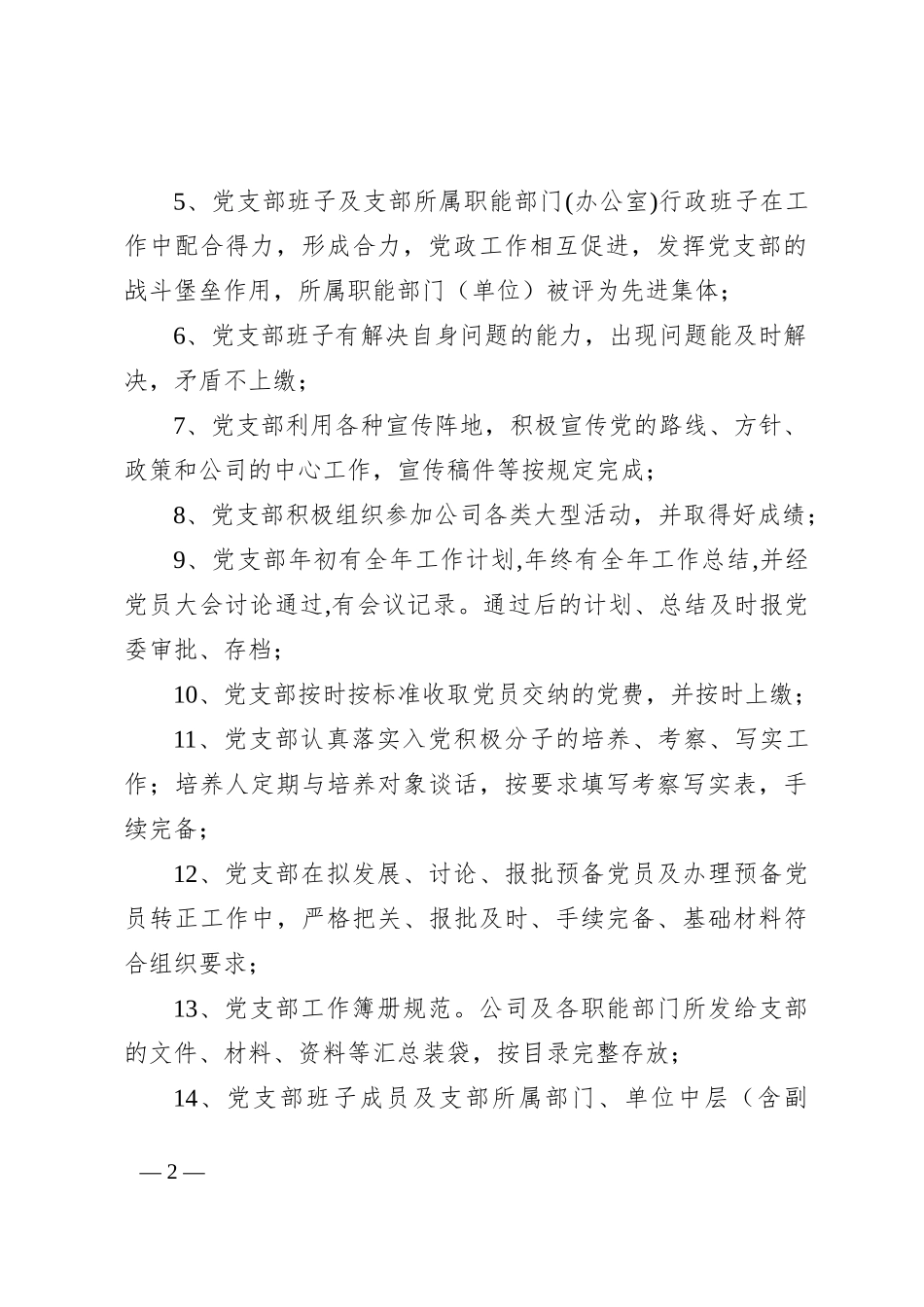 5、党支部班子及支部所属职能部门(办公室)行政班子在工作中配合得力，形成合力，党政工作相互促进，发挥党支部的战斗堡垒作用，所属职能部门（单位）被评为先进集体；

6、党支部班子有解决自身问题的能力，出现问题能及时解决，矛盾不上缴；

7、党支部利用各种宣传阵地，积极宣传党的路线、方针、政策和公司的中心工作，宣传稿件等按规定完成；

8、党支部积极组织参加公司各类大型活动，并取得好成绩；

9、党支部年初有全年工作计划,年终有全年工作总结,并经党员大会讨论通过,有会议记录。通过后的计划、总结及时报党委审批、存档；

10、党支部按时按标准收取党员交纳的党费，并按时上缴；

11、党支部认真落实入党积极分子的培养、考察、写实工作；培养人定期与培养对象谈话，按要求填写考察写实表，手续完备；

12、党支部在拟发展、讨论、报批预备党员及办理预备党员转正工作中，严格把关、报批及时、手续完备、基础材料符合组织要求；

13、党支部工作簿册规范。公司及各职能部门所发给支部的文件、材料、资料等汇总装袋，按目录完整存放；

14、党支部班子成员及支部所属部门、单位中层（含副

— 2 —